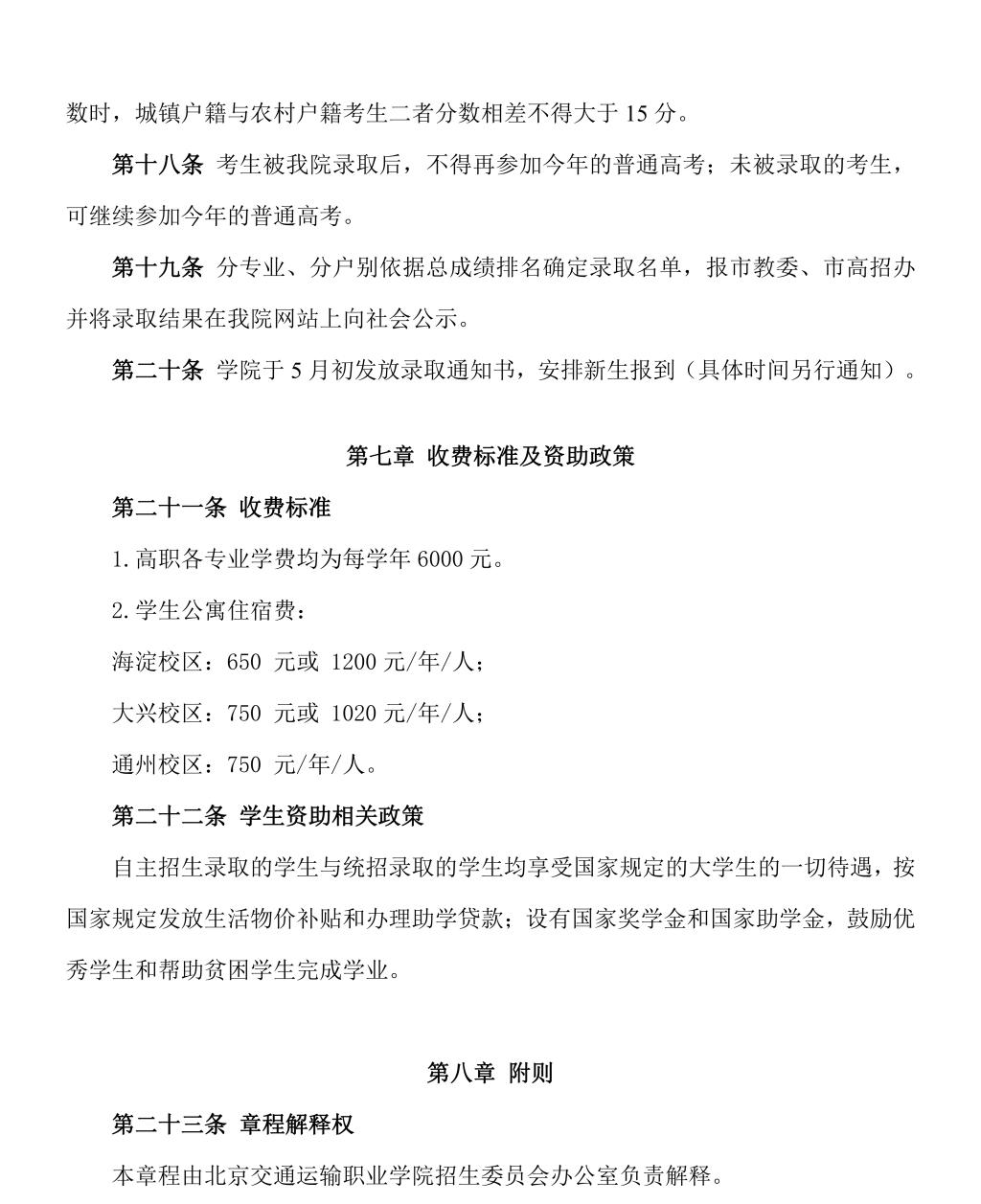 数时，城镇户籍与农村户籍考生二者分数相差不得大于 15 分。

第十八条 考生被我院录取后，不得再参加今年的普通高考；未被录取的考生，可继续参加今年的普通高考。

第十九条 分专业、分户别依据总成绩排名确定录取名单，报市教委、市高招办并将录取结果在我院网站上向社会公示。

第二十条 学院于 5 月初发放录取通知书，安排新生报到（具体时间另行通知）。

第七章 收费标准及资助政策

第二十一条 收费标准

1.高职各专业学费均为每学年 6000 元。

2.学生公寓住宿费：

海淀校区：650 元或 1200 元/年/人；

大兴校区：750 元或 1020 元/年/人；

通州校区：750 元/年/人。

第二十二条 学生资助相关政策

自主招生录取的学生与统招录取的学生均享受国家规定的大学生的一切待遇，按国家规定发放生活物价补贴和办理助学贷款；设有国家奖学金和国家助学金，鼓励优秀学生和帮助贫困学生完成学业。

第八章 附则

第二十三条 章程解释权

本章程由北京交通运输职业学院招生委员会办公室负责解释。